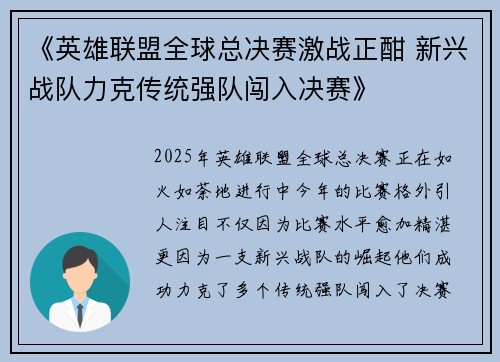 《英雄联盟全球总决赛激战正酣 新兴战队力克传统强队闯入决赛》

2025年英雄联盟全球总决赛正在如火如荼地进行中今年的比赛格外引人注目不仅因为比赛水平愈加精湛更因为一支新兴战队的崛起他们成功力克了多个传统强队闯入了决赛